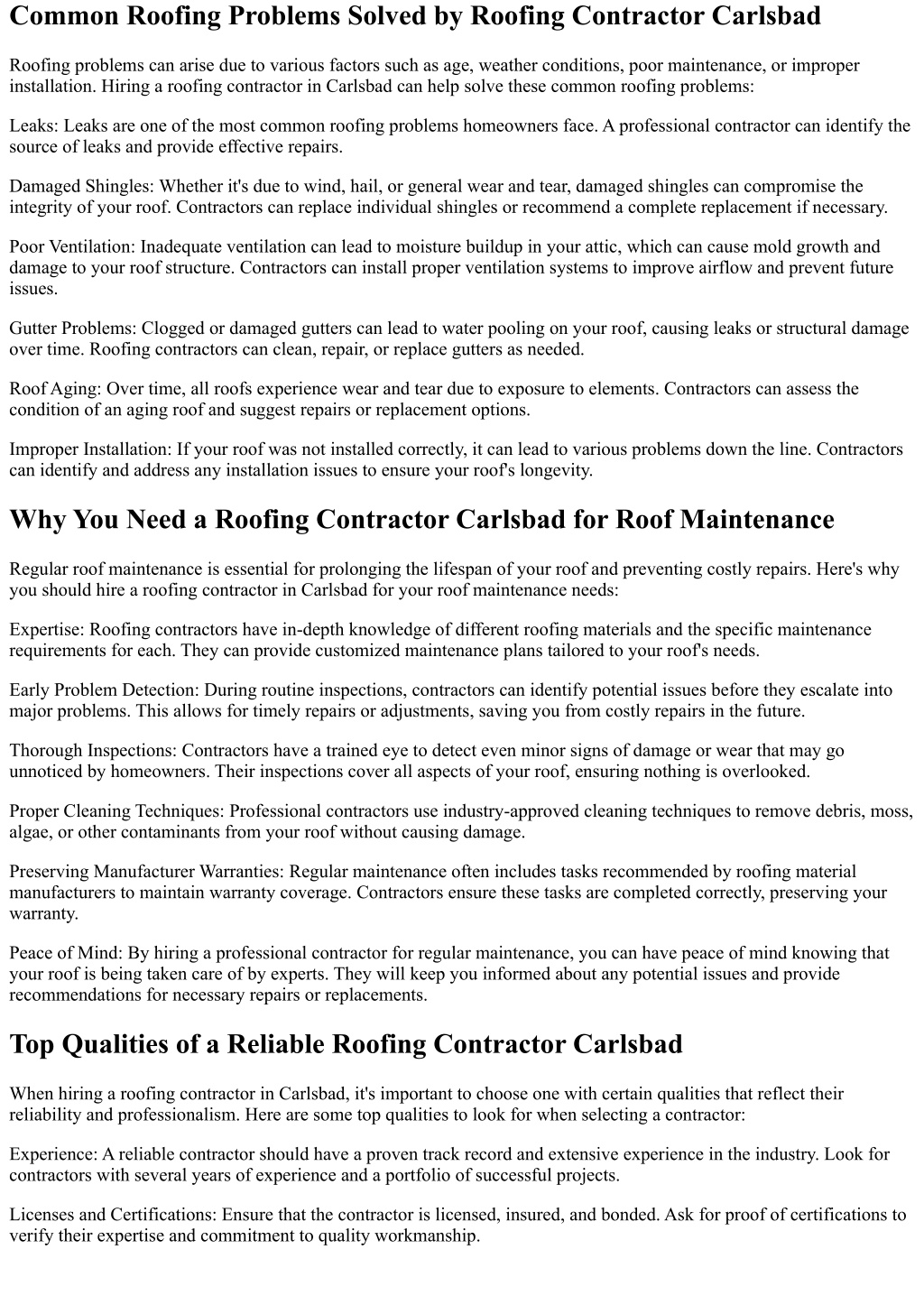 Common Roofing Problems Solved by Roofing Contractor Carlsbad

Roofing problems can arise due to various factors such as age, weather conditions, poor maintenance, or improper installation. Hiring a roofing contractor in Carlsbad can help solve these common roofing problems:

Leaks: Leaks are one of the most common roofing problems homeowners face. A professional contractor can identify the source of leaks and provide effective repairs.

Damaged Shingles: Whether it's due to wind, hail, or general wear and tear, damaged shingles can compromise the integrity of your roof. Contractors can replace individual shingles or recommend a complete replacement if necessary.

Poor Ventilation: Inadequate ventilation can lead to moisture buildup in your attic, which can cause mold growth and damage to your roof structure. Contractors can install proper ventilation systems to improve airflow and prevent future issues.

Gutter Problems: Clogged or damaged gutters can lead to water pooling on your roof, causing leaks or structural damage over time. Roofing contractors can clean, repair, or replace gutters as needed.

Roof Aging: Over time, all roofs experience wear and tear due to exposure to elements. Contractors can assess the condition of an aging roof and suggest repairs or replacement options.

Improper Installation: If your roof was not installed correctly, it can lead to various problems down the line. Contractors can identify and address any installation issues to ensure your roof's longevity.

Why You Need a Roofing Contractor Carlsbad for Roof Maintenance

Regular roof maintenance is essential for prolonging the lifespan of your roof and preventing costly repairs. Here's why you should hire a roofing contractor in Carlsbad for your roof maintenance needs:

Expertise: Roofing contractors have in-depth knowledge of different roofing materials and the specific maintenance requirements for each. They can provide customized maintenance plans tailored to your roof's needs.

Early Problem Detection: During routine inspections, contractors can identify potential issues before they escalate into major problems. This allows for timely repairs or adjustments, saving you from costly repairs in the future.

Thorough Inspections: Contractors have a trained eye to detect even minor signs of damage or wear that may go unnoticed by homeowners. Their inspections cover all aspects of your roof, ensuring nothing is overlooked.

Proper Cleaning Techniques: Professional contractors use industry-approved cleaning techniques to remove debris, moss, algae, or other contaminants from your roof without causing damage.

Preserving Manufacturer Warranties: Regular maintenance often includes tasks recommended by roofing material manufacturers to maintain warranty coverage. Contractors ensure these tasks are completed correctly, preserving your warranty.

Peace of Mind: By hiring a professional contractor for regular maintenance, you can have peace of mind knowing that your roof is being taken care of by experts. They will keep you informed about any potential issues and provide recommendations for necessary repairs or replacements.

Top Qualities of a Reliable Roofing Contractor Carlsbad

When hiring a roofing contractor in Carlsbad, it's important to choose one with certain qualities that reflect their reliability and professionalism. Here are some top qualities to look for when selecting a contractor:

Experience: A reliable contractor should have a proven track record and extensive experience in the industry. Look for contractors with several years of experience and a portfolio of successful projects.

Licenses and Certifications: Ensure that the contractor is licensed, insured, and bonded. Ask for proof of certifications to verify their expertise and commitment to quality workmanship.